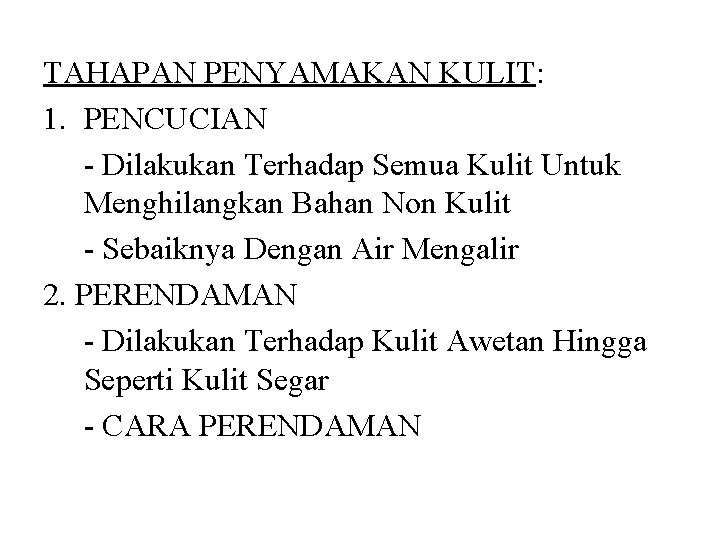 TAHAPAN PENYAMAKAN KULIT:

1. PENCUCIAN

- Dilakukan Terhadap Semua Kulit Untuk Menghilangkan Bahan Non Kulit

- Sebaiknya Dengan Air Mengalir

2. PERENDAMAN

- Dilakukan Terhadap Kulit Awetan Hingga Seperti Kulit Segar

- CARA PERENDAMAN